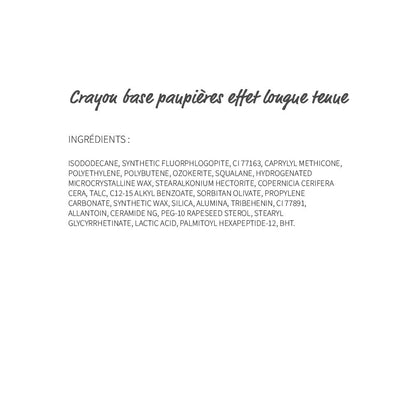 Crayon base paupières effet longue tenue

INGRÉDIENTS :

ISODODECANE, SYNTHETIC FLUORPHLOGOPITE, CI 77163, CAPRYLYL METHICONE, POLYETHYLENE, POLYBUTENE, OZOKERITE, SQUALANE, HYDROGENATED MICROCRYSTALLINE WAX, STEARALKONIUM HECTORITE, COPERNICIA CERIFERA CERA, TALC, C12-15 ALKYL BENZOATE, SORBITAN OLIVATE, PROPYLENE CARBONATE, SYNTHETIC WAX, SILICA, ALUMINA, TRIBEHENIN, CI 77891, ALLANTOIN, CERAMIDE NG, PEG-10 RAPESEED STEROL, STEARYL GLYCYRRHETINATE, LACTIC ACID, PALMITOYL HEXAPEPTIDE-12, BHT.